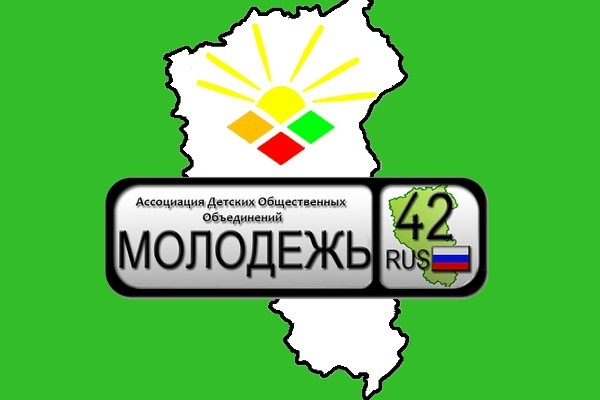 Ассоциация Детских Общественных Объединений
МОЛОДЕЖЬ
42
RUS